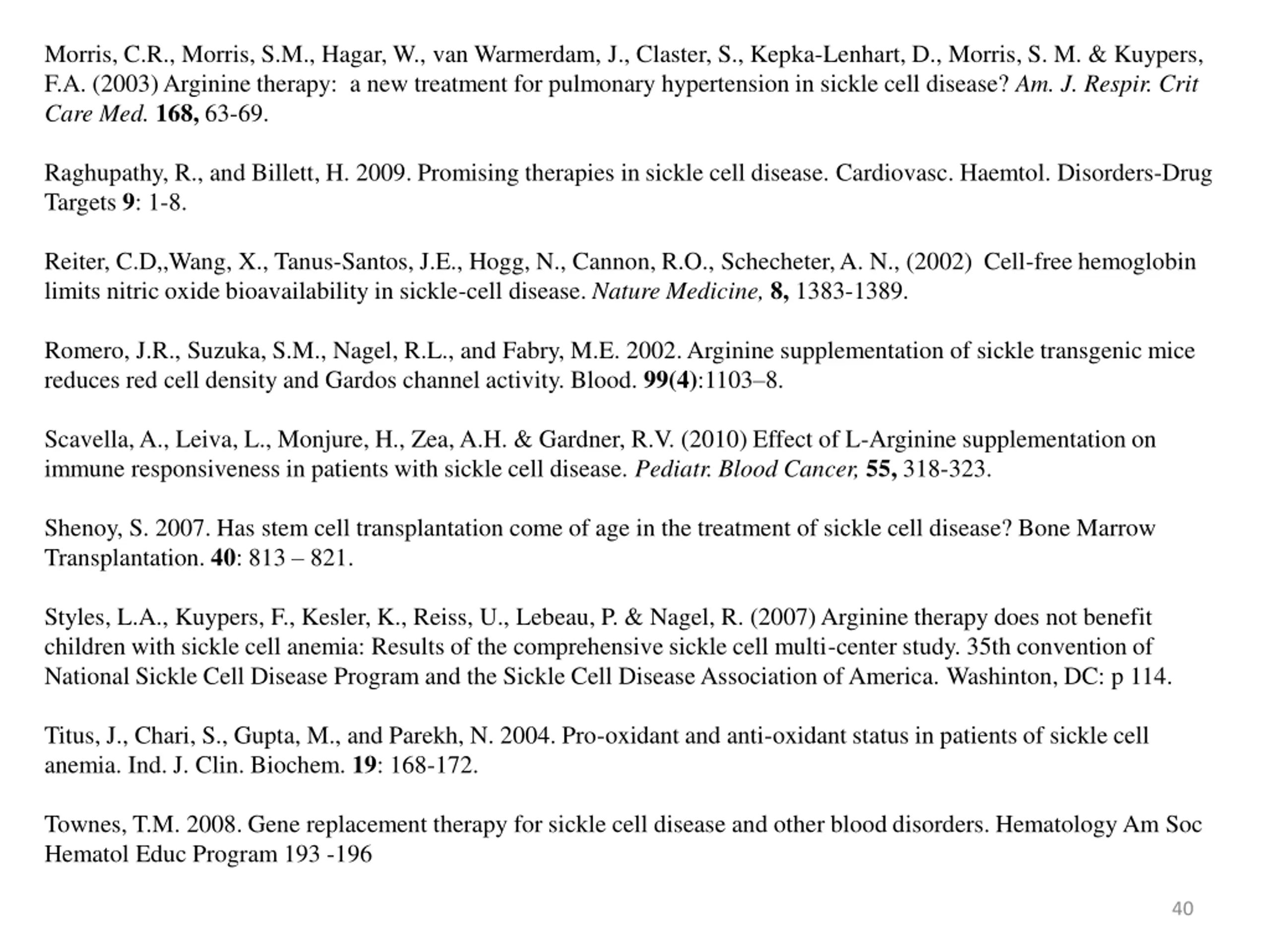 Morris, C.R., Morris, S.M., Hagar, W., van Warmerdam, J., Claster, S., Kepka-Lenhart, D., Morris, S. M. & Kuypers, F.A. (2003) Arginine therapy:  a new treatment for pulmonary hypertension in sickle cell disease? Am. J. Respir. Crit Care Med. 168, 63-69.

Raghupathy, R., and Billett, H. 2009. Promising therapies in sickle cell disease. Cardiovasc. Haemtol. Disorders-Drug Targets 9: 1-8.

Reiter, C.D,,Wang, X., Tanus-Santos, J.E., Hogg, N., Cannon, R.O., Schecheter, A. N., (2002)  Cell-free hemoglobin limits nitric oxide bioavailability in sickle-cell disease. Nature Medicine, 8, 1383-1389.

Romero, J.R., Suzuka, S.M., Nagel, R.L., and Fabry, M.E. 2002. Arginine supplementation of sickle transgenic mice reduces red cell density and Gardos channel activity. Blood. 99(4):1103–8.

Scavella, A., Leiva, L., Monjure, H., Zea, A.H. & Gardner, R.V. (2010) Effect of L-Arginine supplementation on immune responsiveness in patients with sickle cell disease. Pediatr. Blood Cancer, 55, 318-323.

Shenoy, S. 2007. Has stem cell transplantation come of age in the treatment of sickle cell disease? Bone Marrow Transplantation. 40: 813 – 821.

Styles, L.A., Kuypers, F., Kesler, K., Reiss, U., Lebeau, P. & Nagel, R. (2007) Arginine therapy does not benefit children with sickle cell anemia: Results of the comprehensive sickle cell multi-center study. 35th convention of National Sickle Cell Disease Program and the Sickle Cell Disease Association of America. Washinton, DC: p 114.

Titus, J., Chari, S., Gupta, M., and Parekh, N. 2004. Pro-oxidant and anti-oxidant status in patients of sickle cell anemia. Ind. J. Clin. Biochem. 19: 168-172.

Townes, T.M. 2008. Gene replacement therapy for sickle cell disease and other blood disorders. Hematology Am Soc Hematol Educ Program 193 -196

40